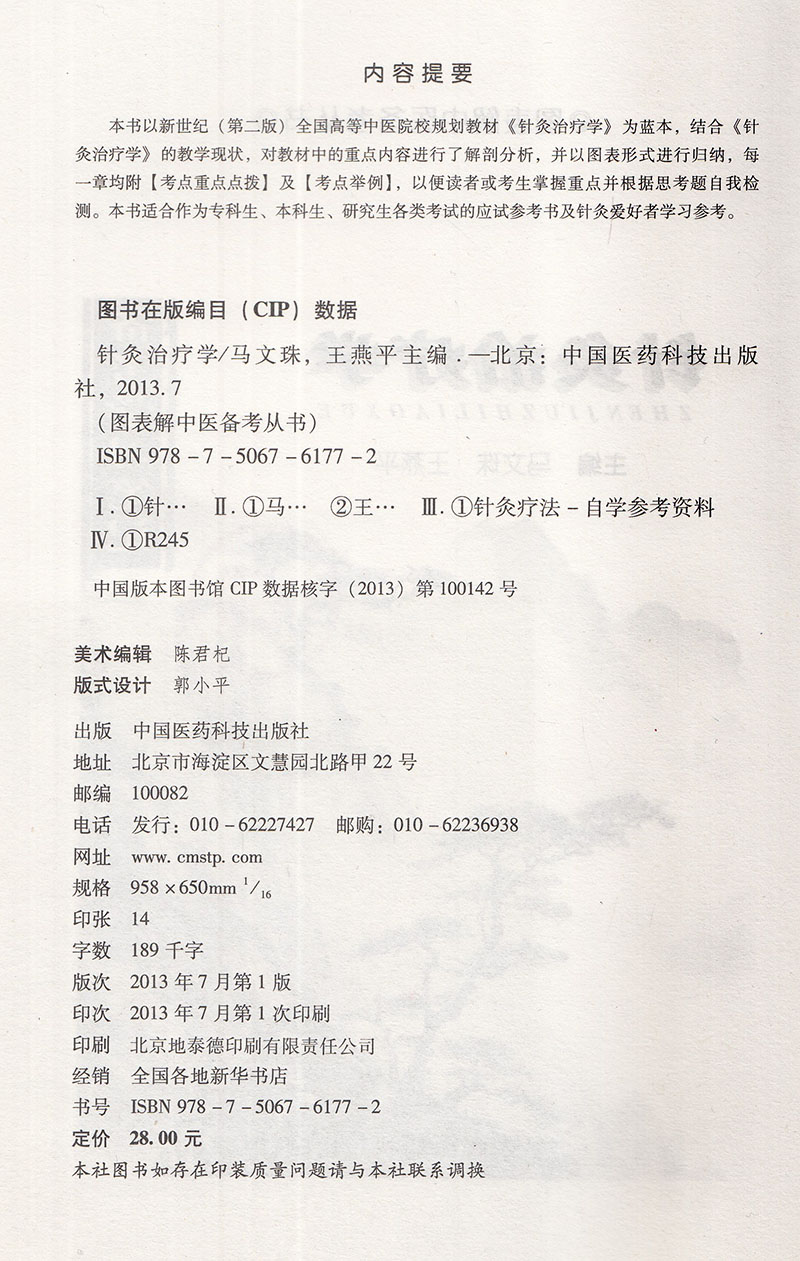 内容提要

本书以新世纪（第二版）全国高等中医院校规划教材《针灸治疗学》为蓝本，结合《针灸治疗学》的教学现状，对教材中的重点内容进行了解剖分析，并以图表形式进行归纳，每一章均附【考点重点点拨】及【考点举例】，以便读者或考生掌握重点并根据思考题自我检测。本书适合作为专科生、本科生、研究生各类考试的应试参考书及针灸爱好者学习参考。

图书在版编目（CIP）数据

针灸治疗学/马文珠，王燕平主编．—北京：中国医药科技出版社，2013.7

（图表解中医备考丛书）

ISBN 978-7-5067-6177-2

Ⅰ.①针… Ⅱ.①马… ②王… Ⅲ.①针灸疗法-自学参考资料 Ⅳ.①R245

中国版本图书馆CIP数据核字（2013）第100142号

美术编辑 陈君杞
版式设计 郭小平

出版 中国医药科技出版社
地址 北京市海淀区文慧园北路甲22号
邮编 100082
电话 发行：010-62227427 邮购：010-62236938
网址 www.cmstp.com
规格 958×650mm $^{1}/_{16}$
印张 14
字数 189千字
版次 2013年7月第1版
印次 2013年7月第1次印刷
印刷 北京地泰德印刷有限责任公司
经销 全国各地新华书店
书号 ISBN 978-7-5067-6177-2
定价 28.00元
本社图书如存在印装质量问题请与本社联系调换